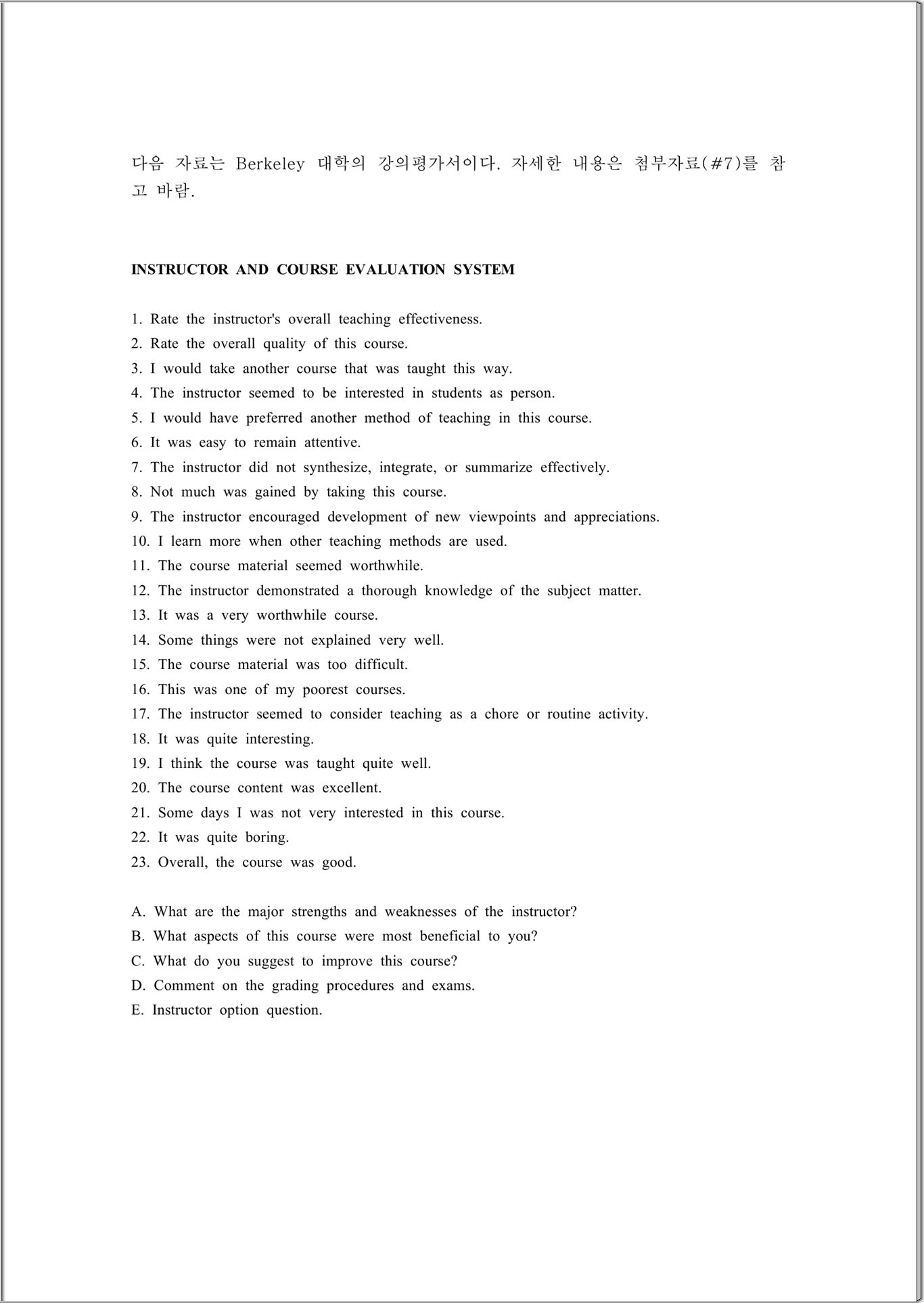 다음 자료는 Berkeley 대학의 강의평가서이다. 자세한 내용은 첨부자료(#7)를 참고 바람.

INSTRUCTOR AND COURSE EVALUATION SYSTEM

1. Rate the instructor's overall teaching effectiveness.
2. Rate the overall quality of this course.
3. I would take another course that was taught this way.
4. The instructor seemed to be interested in students as person.
5. I would have preferred another method of teaching in this course.
6. It was easy to remain attentive.
7. The instructor did not synthesize, integrate, or summarize effectively.
8. Not much was gained by taking this course.
9. The instructor encouraged development of new viewpoints and appreciations.
10. I learn more when other teaching methods are used.
11. The course material seemed worthwhile.
12. The instructor demonstrated a thorough knowledge of the subject matter.
13. It was a very worthwhile course.
14. Some things were not explained very well.
15. The course material was too difficult.
16. This was one of my poorest courses.
17. The instructor seemed to consider teaching as a chore or routine activity.
18. It was quite interesting.
19. I think the course was taught quite well.
20. The course content was excellent.
21. Some days I was not very interested in this course.
22. It was quite boring.
23. Overall, the course was good.

A. What are the major strengths and weaknesses of the instructor?
B. What aspects of this course were most beneficial to you?
C. What do you suggest to improve this course?
D. Comment on the grading procedures and exams.
E. Instructor option question.